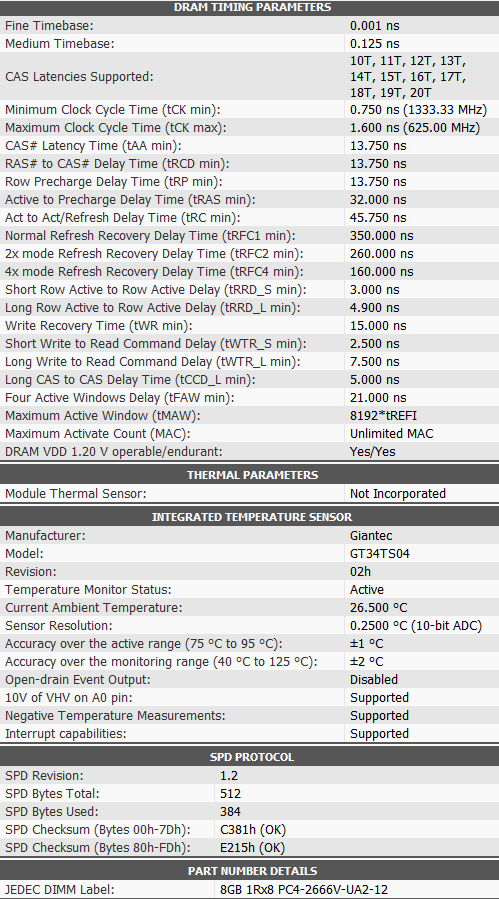 DRAM TIMING PARAMETERS

| | |
|---|---|
| Fine Timebase: | 0.001 ns |
| Medium Timebase: | 0.125 ns |
| CAS Latencies Supported: | 10T, 11T, 12T, 13T, 14T, 15T, 16T, 17T, 18T, 19T, 20T |
| Minimum Clock Cycle Time (tCK min): | 0.750 ns (1333.33 MHz) |
| Maximum Clock Cycle Time (tCK max): | 1.600 ns (625.00 MHz) |
| CAS# Latency Time (tAA min): | 13.750 ns |
| RAS# to CAS# Delay Time (tRCD min): | 13.750 ns |
| Row Precharge Delay Time (tRP min): | 13.750 ns |
| Active to Precharge Delay Time (tRAS min): | 32.000 ns |
| Act to Act/Refresh Delay Time (tRC min): | 45.750 ns |
| Normal Refresh Recovery Delay Time (tRFC1 min): | 350.000 ns |
| 2x mode Refresh Recovery Delay Time (tRFC2 min): | 260.000 ns |
| 4x mode Refresh Recovery Delay Time (tRFC4 min): | 160.000 ns |
| Short Row Active to Row Active Delay (tRRD_S min): | 3.000 ns |
| Long Row Active to Row Active Delay (tRRD_L min): | 4.900 ns |
| Write Recovery Time (tWR min): | 15.000 ns |
| Short Write to Read Command Delay (tWTR_S min): | 2.500 ns |
| Long Write to Read Command Delay (tWTR_L min): | 7.500 ns |
| Long CAS to CAS Delay Time (tCCD_L min): | 5.000 ns |
| Four Active Windows Delay (tFAW min): | 21.000 ns |
| Maximum Active Window (tMAW): | 8192*tREFI |
| Maximum Activate Count (MAC): | Unlimited MAC |
| DRAM VDD 1.20 V operable/endurant: | Yes/Yes |

THERMAL PARAMETERS

| | |
|---|---|
| Module Thermal Sensor: | Not Incorporated |

INTEGRATED TEMPERATURE SENSOR

| | |
|---|---|
| Manufacturer: | Giantec |
| Model: | GT34TS04 |
| Revision: | 02h |
| Temperature Monitor Status: | Active |
| Current Ambient Temperature: | 26.500 °C |
| Sensor Resolution: | 0.2500 °C (10-bit ADC) |
| Accuracy over the active range (75 °C to 95 °C): | ±1 °C |
| Accuracy over the monitoring range (40 °C to 125 °C): | ±2 °C |
| Open-drain Event Output: | Disabled |
| 10V of VHV on A0 pin: | Supported |
| Negative Temperature Measurements: | Supported |
| Interrupt capabilities: | Supported |

SPD PROTOCOL

| | |
|---|---|
| SPD Revision: | 1.2 |
| SPD Bytes Total: | 512 |
| SPD Bytes Used: | 384 |
| SPD Checksum (Bytes 00h-7Dh): | C381h (OK) |
| SPD Checksum (Bytes 80h-FDh): | E215h (OK) |

PART NUMBER DETAILS

| | |
|---|---|
| JEDEC DIMM Label: | 8GB 1Rx8 PC4-2666V-UA2-12 |